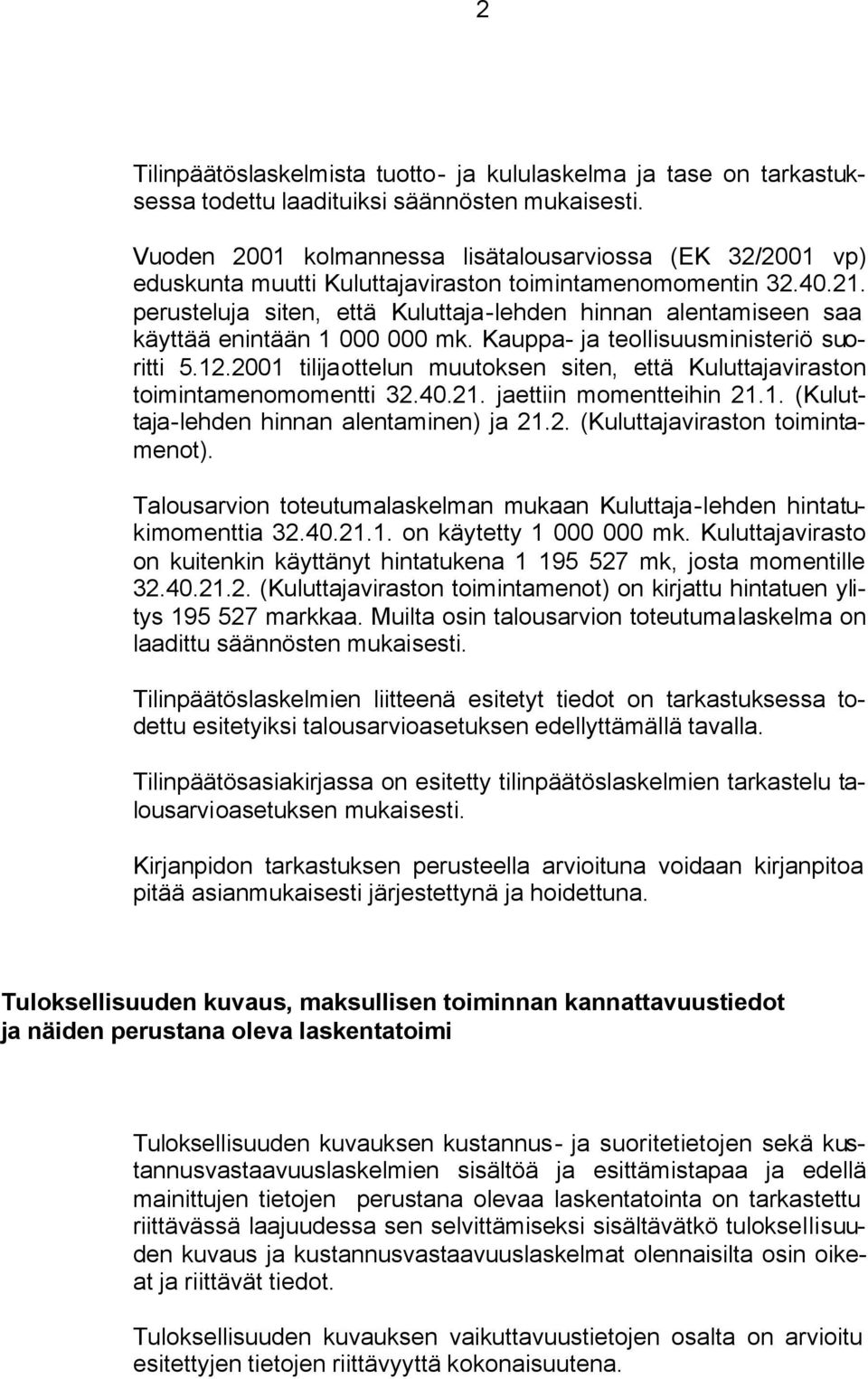 2

Tilinpäätöslaskelmista tuotto- ja kululaskelma ja tase on tarkastuksessa todettu laadituiksi säännösten mukaisesti.

Vuoden 2001 kolmannessa lisätalousarviossa (EK 32/2001 vp) eduskunta muutti Kuluttajaviraston toimintamenomomentin 32.40.21. perusteluja siten, että Kuluttaja-lehden hinnan alentamiseen saa käyttää enintään 1 000 000 mk. Kauppa- ja teollisuusministeriö suoritti 5.12.2001 tilijaottelun muutoksen siten, että Kuluttajaviraston toimintamenomomentti 32.40.21. jaettiin momentteihin 21.1. (Kuluttaja-lehden hinnan alentaminen) ja 21.2. (Kuluttajaviraston toimintamenot).

Talousarvion toteutumalaskelman mukaan Kuluttaja-lehden hintatukimomenttia 32.40.21.1. on käytetty 1 000 000 mk. Kuluttajavirasto on kuitenkin käyttänyt hintatukena 1 195 527 mk, josta momentille 32.40.21.2. (Kuluttajaviraston toimintamenot) on kirjattu hintatuen ylitys 195 527 markkaa. Muilta osin talousarvion toteutumalaskelma on laadittu säännösten mukaisesti.

Tilinpäätöslaskelmien liitteenä esitetyt tiedot on tarkastuksessa todettu esitetyiksi talousarvioasetuksen edellyttämällä tavalla.

Tilinpäätösasiakirjassa on esitetty tilinpäätöslaskelmien tarkastelu talousarvioasetuksen mukaisesti.

Kirjanpidon tarkastuksen perusteella arvioituna voidaan kirjanpitoa pitää asianmukaisesti järjestettynä ja hoidettuna.

Tuloksellisuuden kuvaus, maksullisen toiminnan kannattavuustiedot ja näiden perustana oleva laskentatoimi

Tuloksellisuuden kuvauksen kustannus- ja suoritetietojen sekä kustannusvastaavuuslaskelmien sisältöä ja esittämistapaa ja edellä mainittujen tietojen perustana olevaa laskentatointa on tarkastettu riittävässä laajuudessa sen selvittämiseksi sisältävätkö tuloksellisuuden kuvaus ja kustannusvastaavuuslaskelmat olennaisilta osin oikeat ja riittävät tiedot.

Tuloksellisuuden kuvauksen vaikuttavuustietojen osalta on arvioitu esitettyjen tietojen riittävyyttä kokonaisuutena.